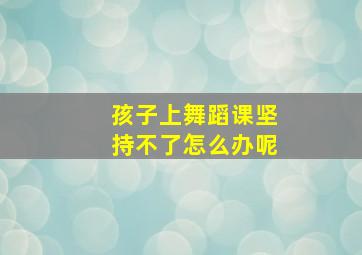 孩子上舞蹈课坚持不了怎么办呢